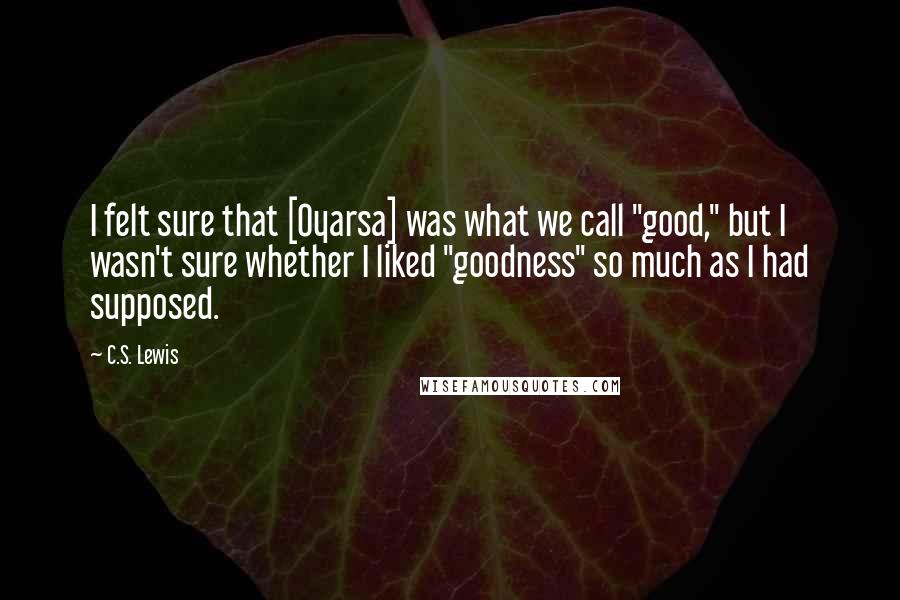 I felt sure that [Oyarsa] was what we call "good," but I wasn't sure whether I liked "goodness" so much as I had supposed.

— C.S. Lewis

WISEFAMOUSQUOTES.COM